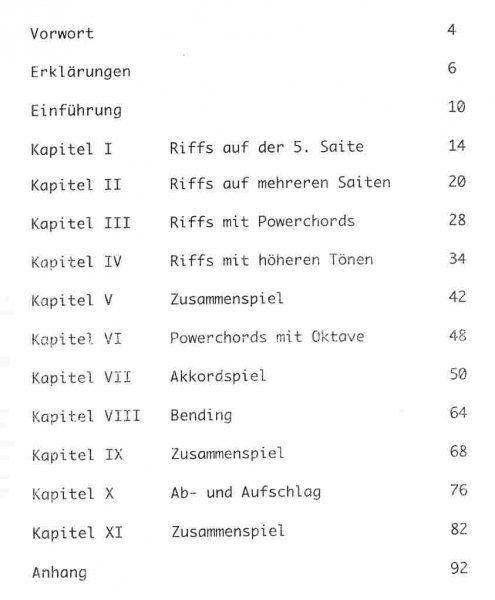 | | | |
|---|---|---|
| Vorwort | | 4 |
| Erklärungen | | 6 |
| Einführung | | 10 |
| Kapitel I | Riffs auf der 5. Saite | 14 |
| Kapitel II | Riffs auf mehreren Saiten | 20 |
| Kapitel III | Riffs mit Powerchords | 28 |
| Kapitel IV | Riffs mit höheren Tönen | 34 |
| Kapitel V | Zusammenspiel | 42 |
| Kapitel VI | Powerchords mit Oktave | 48 |
| Kapitel VII | Akkordspiel | 50 |
| Kapitel VIII | Bending | 64 |
| Kapitel IX | Zusammenspiel | 68 |
| Kapitel X | Ab- und Aufschlag | 76 |
| Kapitel XI | Zusammenspiel | 82 |
| Anhang | | 92 |